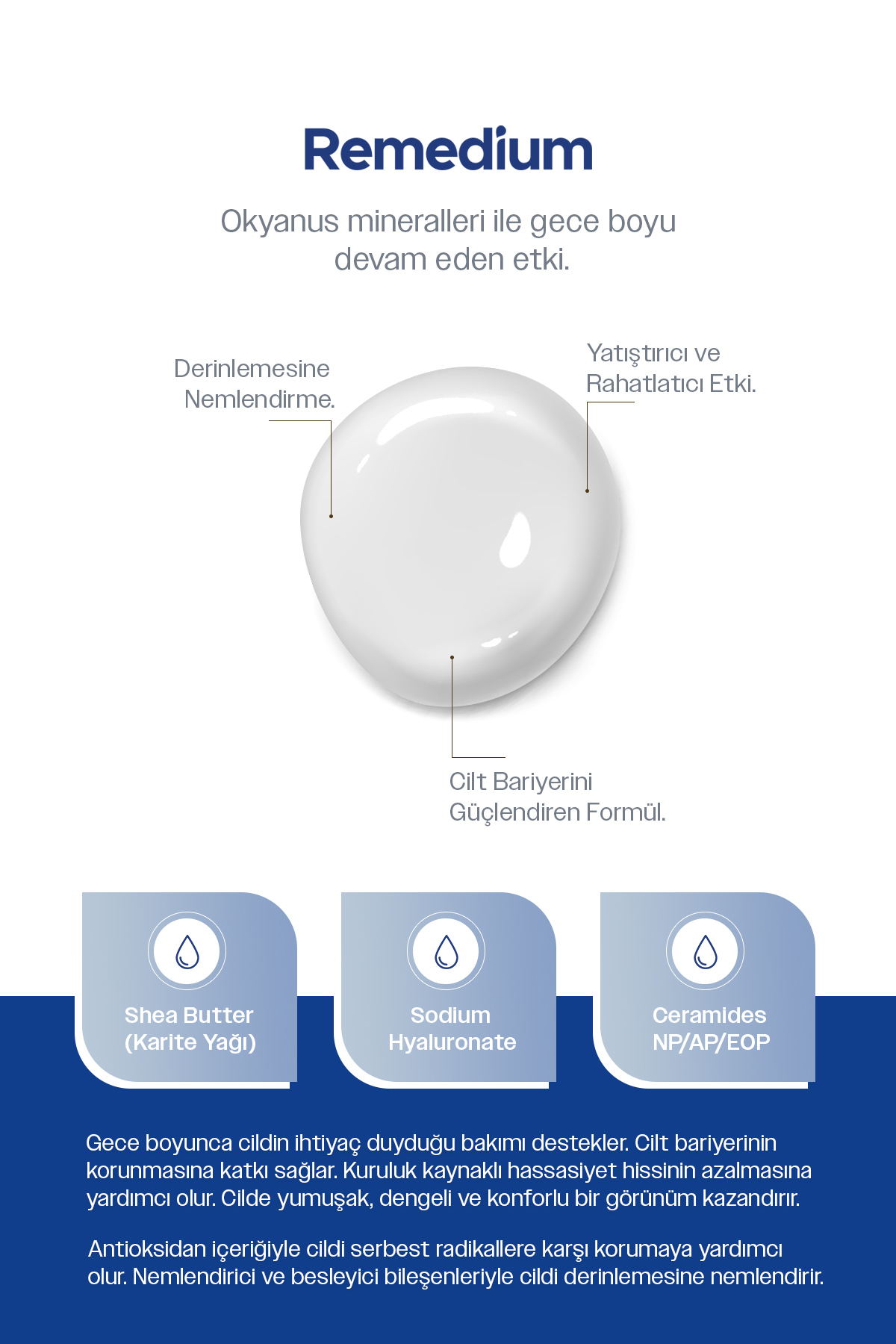 Remedium

Okyanus mineralleri ile gece boyu devam eden etki.

Derinlemesine Nemlendirme.

Yatıştırıcı ve Rahatlatıcı Etki.

Cilt Bariyerini Güçlendiren Formül.

Shea Butter
(Karite Yağı)

Sodium
Hyaluronate

Ceramides
NP/AP/EOP

Gece boyunca cildin ihtiyaç duyduğu bakımı destekler. Cilt bariyerinin korunmasına katkı sağlar. Kuruluk kaynaklı hassasiyet hissinin azalmasına yardımcı olur. Cilde yumuşak, dengeli ve konforlu bir görünüm kazandırır.

Antioksidan içeriğiyle cildi serbest radikallere karşı korumaya yardımcı olur. Nemlendirici ve besleyici bileşenleriyle cildi derinlemesine nemlendirir.